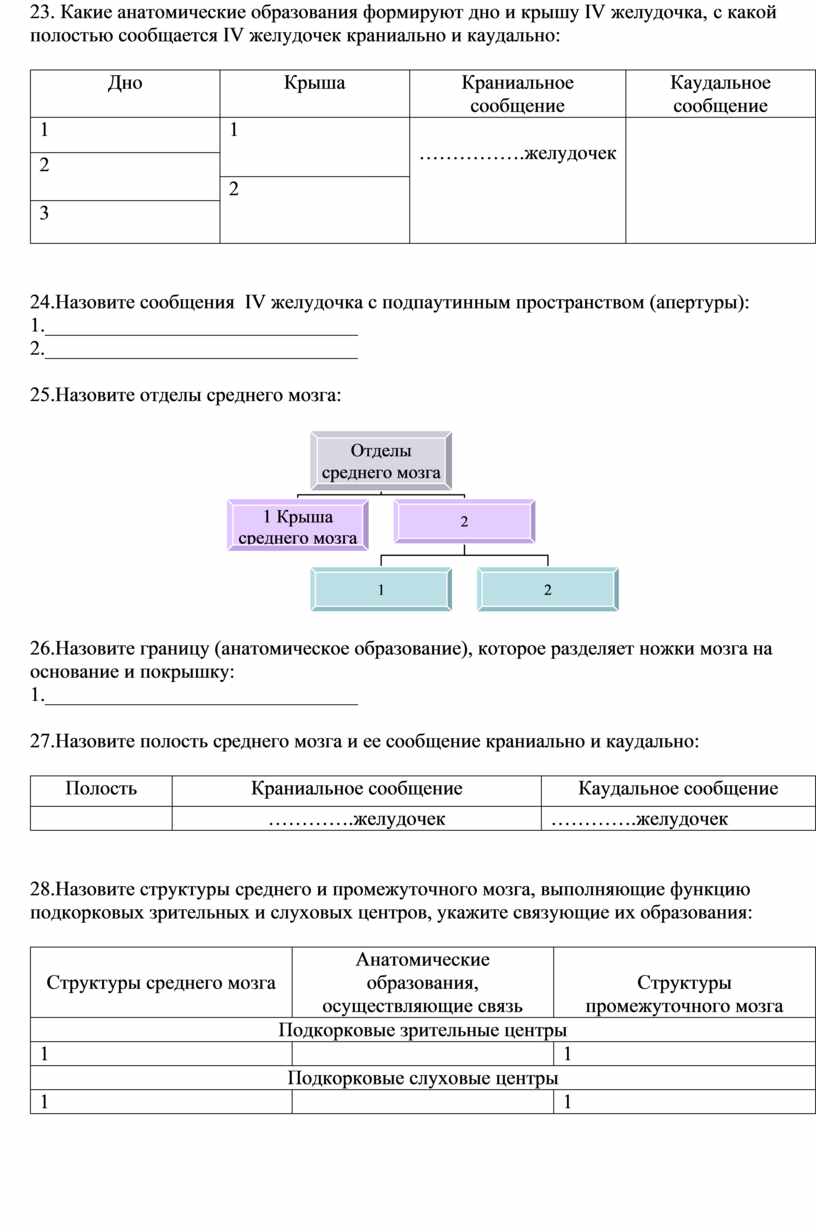 23. Какие анатомические образования формируют дно и крышу IV желудочка, с какой полостью сообщается IV желудочек краниально и каудально:

| Дно | Крыша | Краниальное сообщение | Каудальное сообщение |
|---|---|---|---|
| 1 | 1 | …………….желудочек | |
| 2 | 2 | | |
| 3 | | | |

24.Назовите сообщения IV желудочка с подпаутинным пространством (апертуры):
1.________________________________
2.________________________________

25.Назовите отделы среднего мозга:

Отделы среднего мозга
1 Крыша среднего мозга
2
1
2

26.Назовите границу (анатомическое образование), которое разделяет ножки мозга на основание и покрышку:
1.________________________________

27.Назовите полость среднего мозга и ее сообщение краниально и каудально:

| Полость | Краниальное сообщение | Каудальное сообщение |
|---|---|---|
| | ………….желудочек | ………….желудочек |

28.Назовите структуры среднего и промежуточного мозга, выполняющие функцию подкорковых зрительных и слуховых центров, укажите связующие их образования:

| Структуры среднего мозга | Анатомические образования, осуществляющие связь | Структуры промежуточного мозга |
|---|---|---|
| Подкорковые зрительные центры | | |
| 1 | | 1 |
| Подкорковые слуховые центры | | |
| 1 | | 1 |